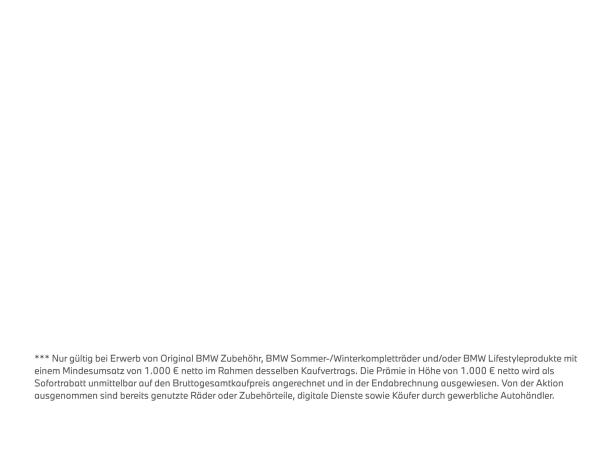 *** Nur gültig bei Erwerb von Original BMW Zubehöhr, BMW Sommer-/Winterkompletträder und/oder BMW Lifestyleprodukte mit einem Mindesumsatz von 1.000 € netto im Rahmen desselben Kaufvertrags. Die Prämie in Höhe von 1.000 € netto wird als Sofortrabatt unmittelbar auf den Bruttogesamtkaufpreis angerechnet und in der Endabrechnung ausgewiesen. Von der Aktion ausgenommen sind bereits genutzte Räder oder Zubehörteile, digitale Dienste sowie Käufer durch gewerbliche Autohändler.